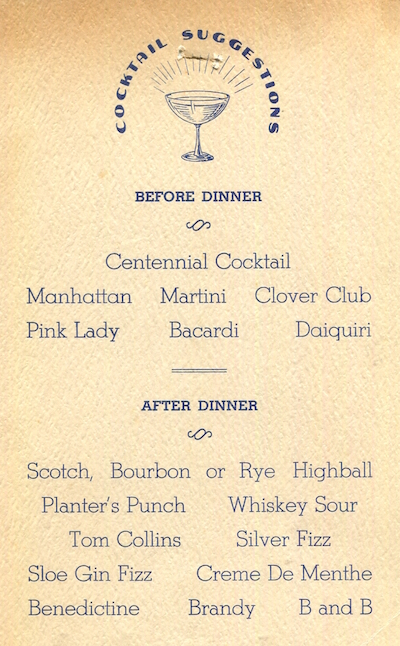 COCKTAIL SUGGESTIONS

BEFORE DINNER

Centennial Cocktail
Manhattan Martini Clover Club
Pink Lady Bacardi Daiquiri

AFTER DINNER

Scotch, Bourbon or Rye Highball
Planter's Punch Whiskey Sour
Tom Collins Silver Fizz
Sloe Gin Fizz Creme De Menthe
Benedictine Brandy B and B